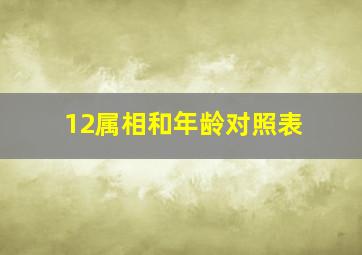 12属相和年龄对照表